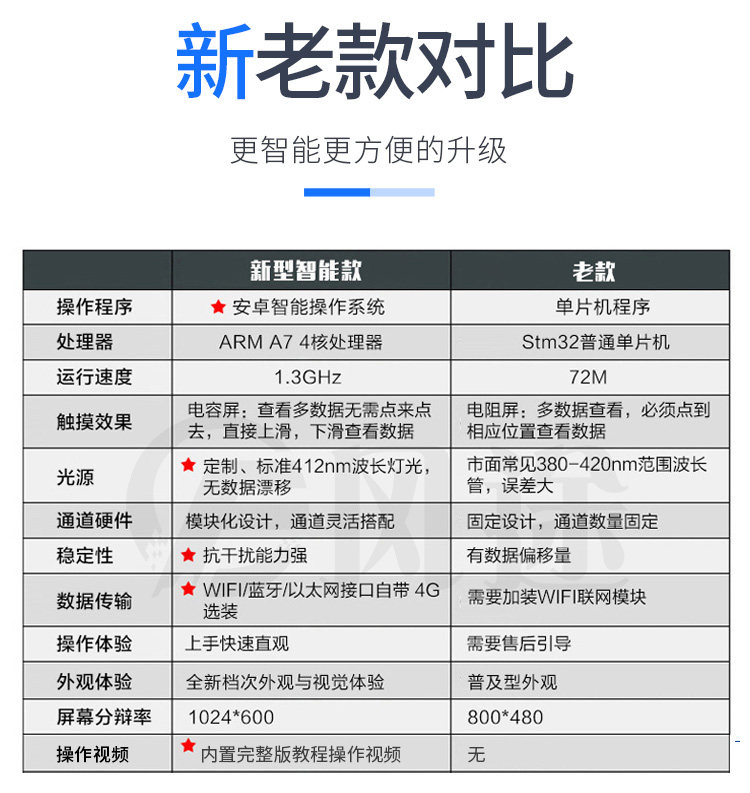 新老款对比

更智能更方便的升级

| | 新型智能款 | 老款 |
|---|---|---|
| 操作程序 | ★ 安卓智能操作系统 | 单片机程序 |
| 处理器 | ARM A7 4核处理器 | Stm32普通单片机 |
| 运行速度 | 1.3GHz | 72M |
| 触摸效果 | 电容屏：查看多数据无需点来点去，直接上滑，下滑查看数据 | 电阻屏：多数据查看，必须点到相应位置查看数据 |
| 光源 | ★ 定制、标准412nm波长灯光，无数据漂移 | 市面常见380-420nm范围波长管，误差大 |
| 通道硬件 | 模块化设计，通道灵活搭配 | 固定设计，通道数量固定 |
| 稳定性 | ★ 抗干扰能力强 | 有数据偏移量 |
| 数据传输 | ★ WIFI/蓝牙/以太网接口自带 4G选装 | 需要加装WIFI联网模块 |
| 操作体验 | 上手快速直观 | 需要售后引导 |
| 外观体验 | 全新档次外观与视觉体验 | 普及型外观 |
| 屏幕分辨率 | 1024*600 | 800*480 |
| 操作视频 | ★ 内置完整版教程操作视频 | 无 |